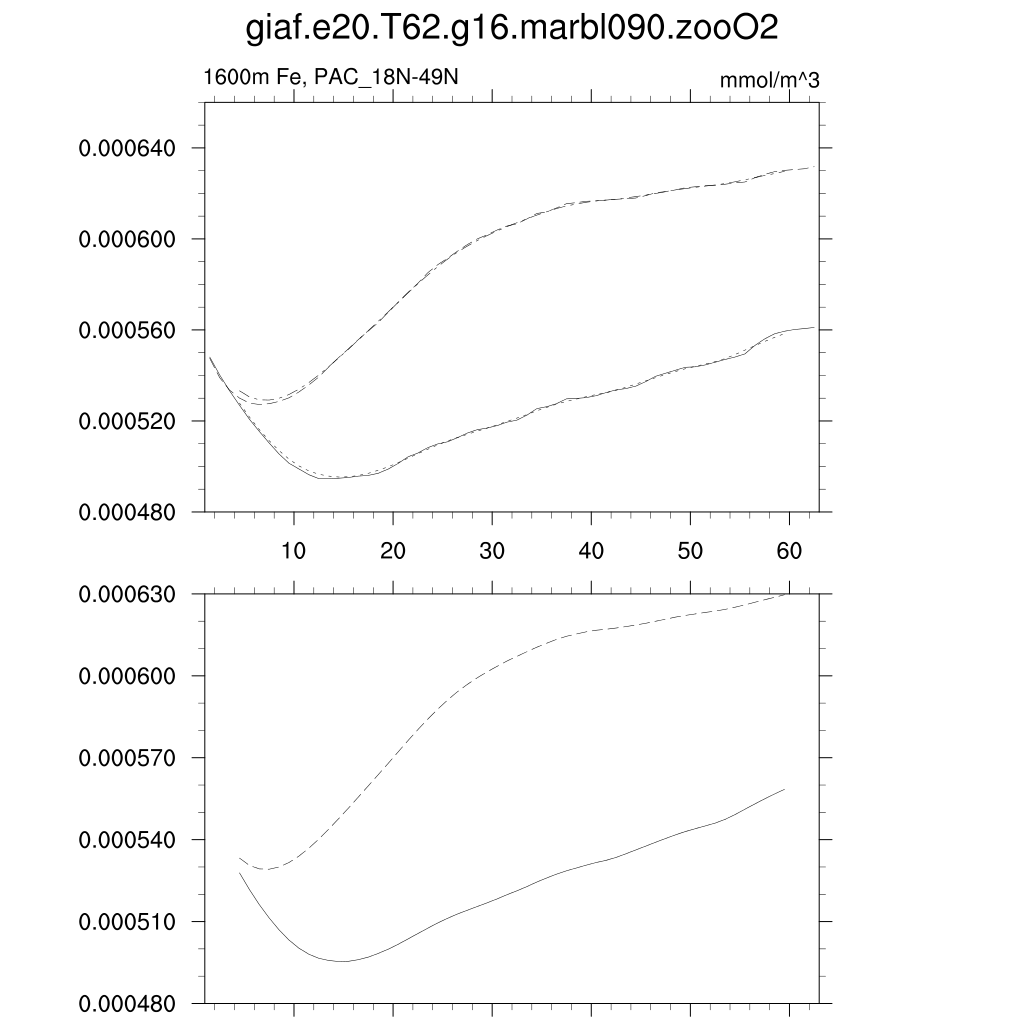 giaf.e20.T62.g16.marbl090.zooO2

1600m Fe, PAC_18N-49N

mmol/m^3

0.000640
0.000600
0.000560
0.000520
0.000480

10
20
30
40
50
60

0.000630
0.000600
0.000570
0.000540
0.000510
0.000480